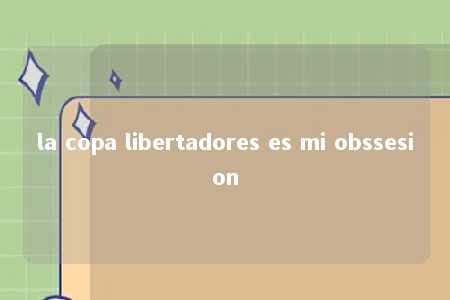 la copa libertadores es mi obssesion